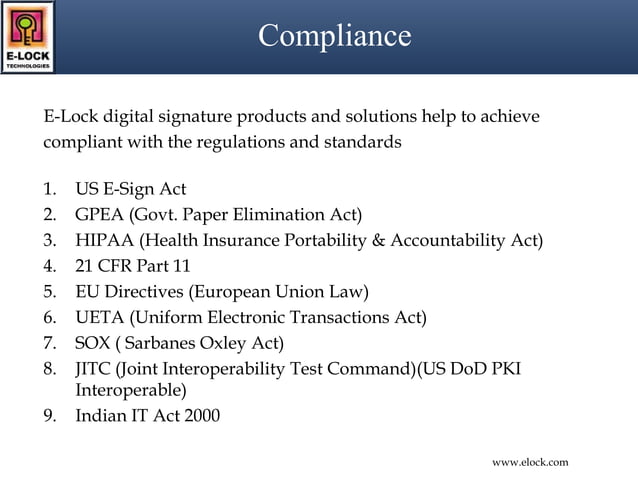 E-LOCK
TECHNOLOGIES

Compliance

E-Lock digital signature products and solutions help to achieve compliant with the regulations and standards

1. US E-Sign Act
2. GPEA (Govt. Paper Elimination Act)
3. HIPAA (Health Insurance Portability & Accountability Act)
4. 21 CFR Part 11
5. EU Directives (European Union Law)
6. UETA (Uniform Electronic Transactions Act)
7. SOX ( Sarbanes Oxley Act)
8. JITC (Joint Interoperability Test Command)(US DoD PKI Interoperable)
9. Indian IT Act 2000

www.elock.com